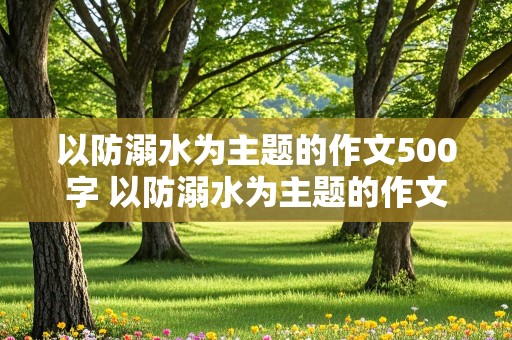 以防溺水为主题的作文500字 以防溺水为主题的作文